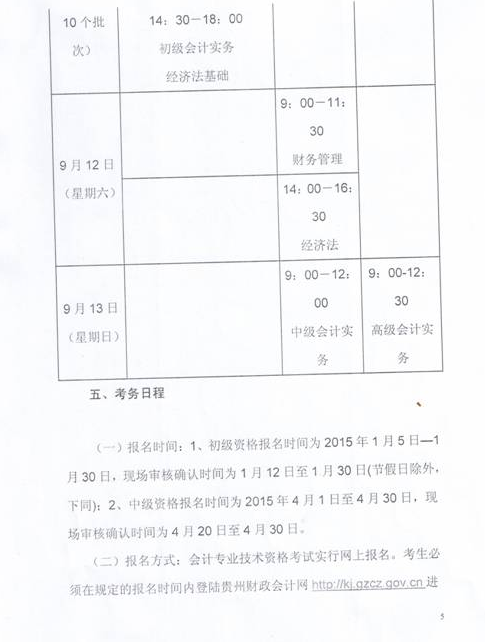 | 10个批次） | 14：30－18：00 初级会计实务 经济法基础 | | |
|---|---|---|---|
| 9月12日（星期六） | | 9：00－11：30 财务管理 | |
| | | 14：00－16：30 经济法 | |
| 9月13日（星期日） | | 9：00－12：00 中级会计实务 | 9：00-12：30 高级会计实务 |

五、考务日程

（一）报名时间：1、初级资格报名时间为2015年1月5日—1月30日，现场审核确认时间为1月12日至1月30日(节假日除外，下同)：2、中级资格报名时间为2015年4月1日至4月30日，现场审核确认时间为4月20日至4月30日。

（二）报名方式：会计专业技术资格考试实行网上报名。考生必须在规定的报名时间内登陆贵州财政会计网 http://kj.gzcz.gov.cn 进

5